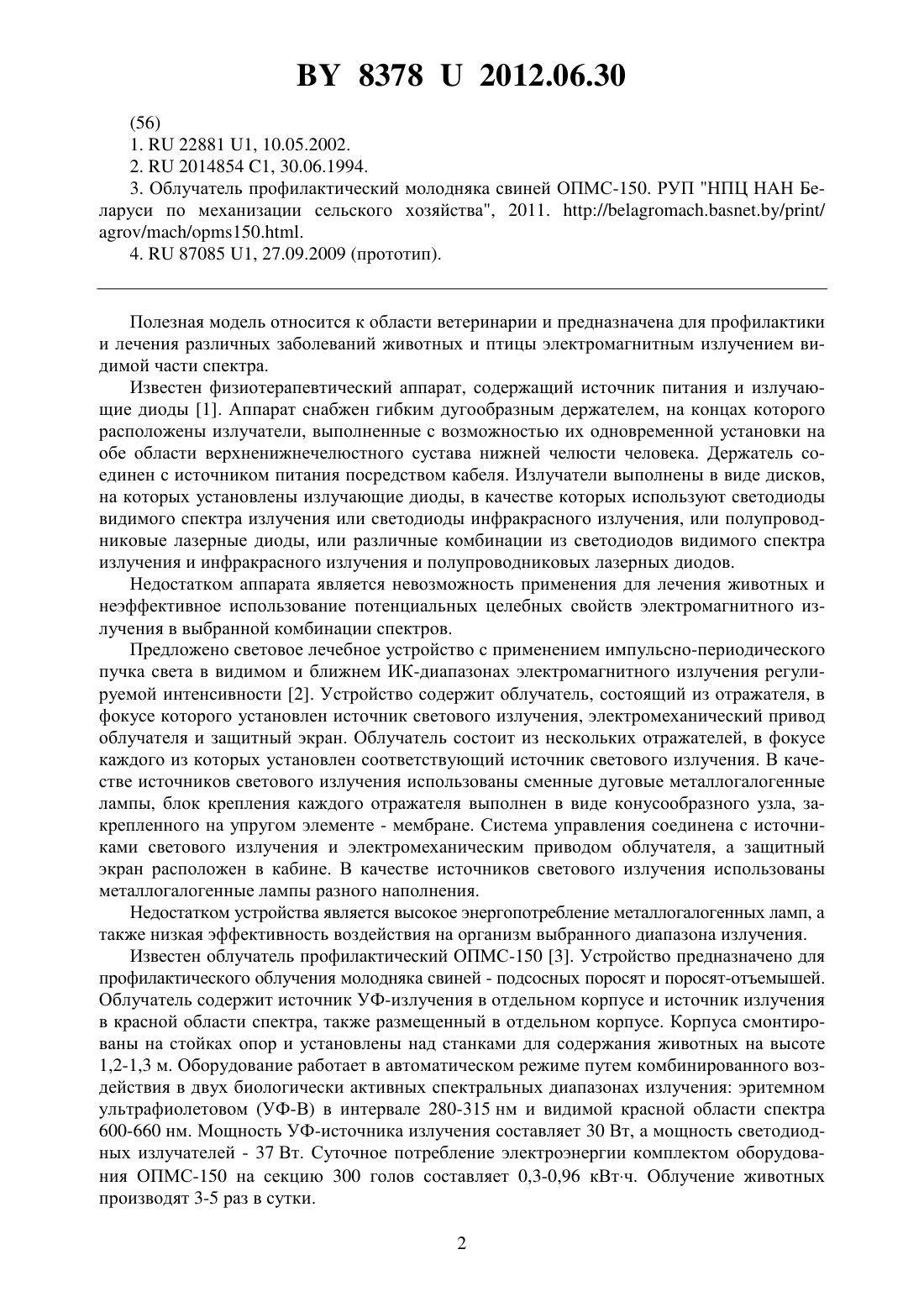 BY 8378 U 2012.06.30

(56)

1. RU 22881 U1, 10.05.2002.

2. RU 2014854 C1, 30.06.1994.

3. Облучатель профилактический молодняка свиней ОПМС-150. РУП "НПЦ НАН Беларуси по механизации сельского хозяйства", 2011. http://belagromach.basnet.by/print/agrov/mach/opms150.html.

4. RU 87085 U1, 27.09.2009 (прототип).

Полезная модель относится к области ветеринарии и предназначена для профилактики и лечения различных заболеваний животных и птицы электромагнитным излучением видимой части спектра.

Известен физиотерапевтический аппарат, содержащий источник питания и излучающие диоды [1]. Аппарат снабжен гибким дугообразным держателем, на концах которого расположены излучатели, выполненные с возможностью их одновременной установки на обе области верхненижнечелюстного сустава нижней челюсти человека. Держатель соединен с источником питания посредством кабеля. Излучатели выполнены в виде дисков, на которых установлены излучающие диоды, в качестве которых используют светодиоды видимого спектра излучения или светодиоды инфракрасного излучения, или полупроводниковые лазерные диоды, или различные комбинации из светодиодов видимого спектра излучения и инфракрасного излучения и полупроводниковых лазерных диодов.

Недостатком аппарата является невозможность применения для лечения животных и неэффективное использование потенциальных целебных свойств электромагнитного излучения в выбранной комбинации спектров.

Предложено световое лечебное устройство с применением импульсно-периодического пучка света в видимом и ближнем ИК-диапазонах электромагнитного излучения регулируемой интенсивности [2]. Устройство содержит облучатель, состоящий из отражателя, в фокусе которого установлен источник светового излучения, электромеханический привод облучателя и защитный экран. Облучатель состоит из нескольких отражателей, в фокусе каждого из которых установлен соответствующий источник светового излучения. В качестве источников светового излучения использованы сменные дуговые металлогалогенные лампы, блок крепления каждого отражателя выполнен в виде конусообразного узла, закрепленного на упругом элементе - мембране. Система управления соединена с источниками светового излучения и электромеханическим приводом облучателя, а защитный экран расположен в кабине. В качестве источников светового излучения использованы металлогалогенные лампы разного наполнения.

Недостатком устройства является высокое энергопотребление металлогалогенных ламп, а также низкая эффективность воздействия на организм выбранного диапазона излучения.

Известен облучатель профилактический ОПМС-150 [3]. Устройство предназначено для профилактического облучения молодняка свиней - подсосных поросят и поросят-отъемышей. Облучатель содержит источник УФ-излучения в отдельном корпусе и источник излучения в красной области спектра, также размещенный в отдельном корпусе. Корпуса смонтированы на стойках опор и установлены над станками для содержания животных на высоте 1,2-1,3 м. Оборудование работает в автоматическом режиме путем комбинированного воздействия в двух биологически активных спектральных диапазонах излучения: эритемном ультрафиолетовом (УФ-В) в интервале 280-315 нм и видимой красной области спектра 600-660 нм. Мощность УФ-источника излучения составляет 30 Вт, а мощность светодиодных излучателей - 37 Вт. Суточное потребление электроэнергии комплектом оборудования ОПМС-150 на секцию 300 голов составляет 0,3-0,96 кВт·ч. Облучение животных производят 3-5 раз в сутки.

2